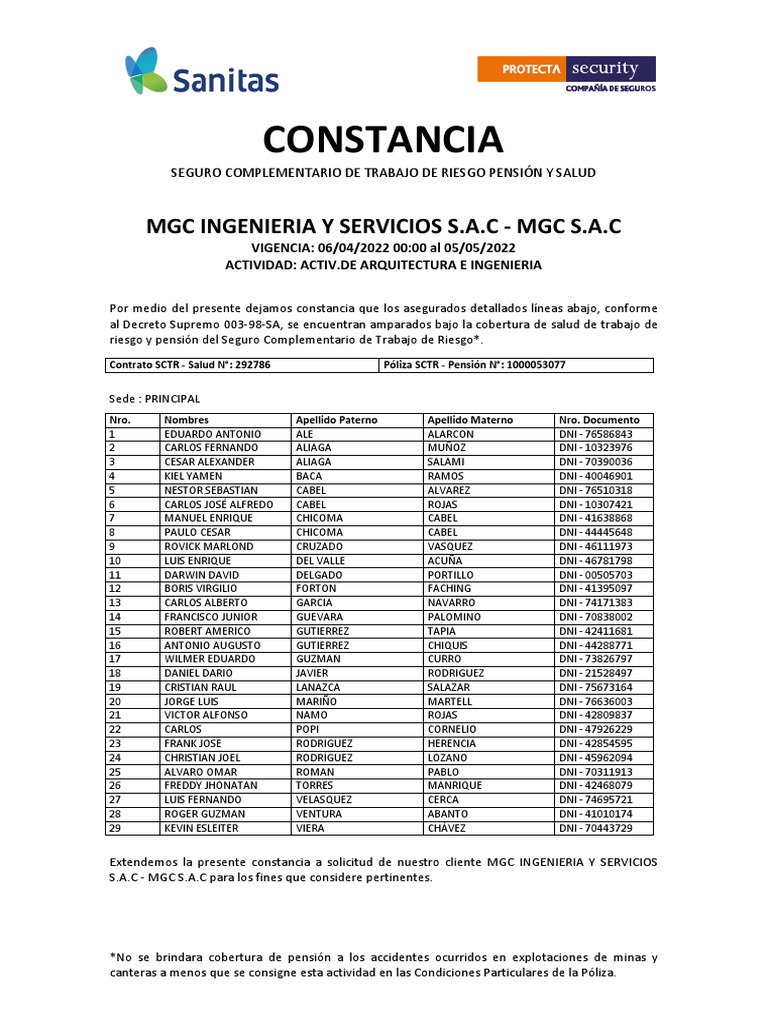 Sanitas

PROTECTA security
COMPAÑÍA DE SEGUROS

CONSTANCIA

SEGURO COMPLEMENTARIO DE TRABAJO DE RIESGO PENSIÓN Y SALUD

MGC INGENIERIA Y SERVICIOS S.A.C - MGC S.A.C
VIGENCIA: 06/04/2022 00:00 al 05/05/2022
ACTIVIDAD: ACTIV.DE ARQUITECTURA E INGENIERIA

Por medio del presente dejamos constancia que los asegurados detallados líneas abajo, conforme al Decreto Supremo 003-98-SA, se encuentran amparados bajo la cobertura de salud de trabajo de riesgo y pensión del Seguro Complementario de Trabajo de Riesgo*.

| Contrato SCTR - Salud N°: 292786 | Póliza SCTR - Pensión N°: 1000053077 |
|---|---|

Sede : PRINCIPAL

| Nro. | Nombres | Apellido Paterno | Apellido Materno | Nro. Documento |
|---|---|---|---|---|
| 1 | EDUARDO ANTONIO | ALE | ALARCON | DNI - 76586843 |
| 2 | CARLOS FERNANDO | ALIAGA | MUÑOZ | DNI - 10323976 |
| 3 | CESAR ALEXANDER | ALIAGA | SALAMI | DNI - 70390036 |
| 4 | KIEL YAMEN | BACA | RAMOS | DNI - 40046901 |
| 5 | NESTOR SEBASTIAN | CABEL | ALVAREZ | DNI - 76510318 |
| 6 | CARLOS JOSÉ ALFREDO | CABEL | ROJAS | DNI - 10307421 |
| 7 | MANUEL ENRIQUE | CHICOMA | CABEL | DNI - 41638868 |
| 8 | PAULO CESAR | CHICOMA | CABEL | DNI - 44445648 |
| 9 | ROVICK MARLOND | CRUZADO | VASQUEZ | DNI - 46111973 |
| 10 | LUIS ENRIQUE | DEL VALLE | ACUÑA | DNI - 46781798 |
| 11 | DARWIN DAVID | DELGADO | PORTILLO | DNI - 00505703 |
| 12 | BORIS VIRGILIO | FORTON | FACHING | DNI - 41395097 |
| 13 | CARLOS ALBERTO | GARCIA | NAVARRO | DNI - 74171383 |
| 14 | FRANCISCO JUNIOR | GUEVARA | PALOMINO | DNI - 70838002 |
| 15 | ROBERT AMERICO | GUTIERREZ | TAPIA | DNI - 42411681 |
| 16 | ANTONIO AUGUSTO | GUTIERREZ | CHIQUIS | DNI - 44288771 |
| 17 | WILMER EDUARDO | GUZMAN | CURRO | DNI - 73826797 |
| 18 | DANIEL DARIO | JAVIER | RODRIGUEZ | DNI - 21528497 |
| 19 | CRISTIAN RAUL | LANAZCA | SALAZAR | DNI - 75673164 |
| 20 | JORGE LUIS | MARIÑO | MARTELL | DNI - 76636003 |
| 21 | VICTOR ALFONSO | NAMO | ROJAS | DNI - 42809837 |
| 22 | CARLOS | POPI | CORNELIO | DNI - 47926229 |
| 23 | FRANK JOSE | RODRIGUEZ | HERENCIA | DNI - 42854595 |
| 24 | CHRISTIAN JOEL | RODRIGUEZ | LOZANO | DNI - 45962094 |
| 25 | ALVARO OMAR | ROMAN | PABLO | DNI - 70311913 |
| 26 | FREDDY JHONATAN | TORRES | MANRIQUE | DNI - 42468079 |
| 27 | LUIS FERNANDO | VELASQUEZ | CERCA | DNI - 74695721 |
| 28 | ROGER GUZMAN | VENTURA | ABANTO | DNI - 41010174 |
| 29 | KEVIN ESLEITER | VIERA | CHÁVEZ | DNI - 70443729 |

Extendemos la presente constancia a solicitud de nuestro cliente MGC INGENIERIA Y SERVICIOS S.A.C - MGC S.A.C para los fines que considere pertinentes.

*No se brindara cobertura de pensión a los accidentes ocurridos en explotaciones de minas y canteras a menos que se consigne esta actividad en las Condiciones Particulares de la Póliza.